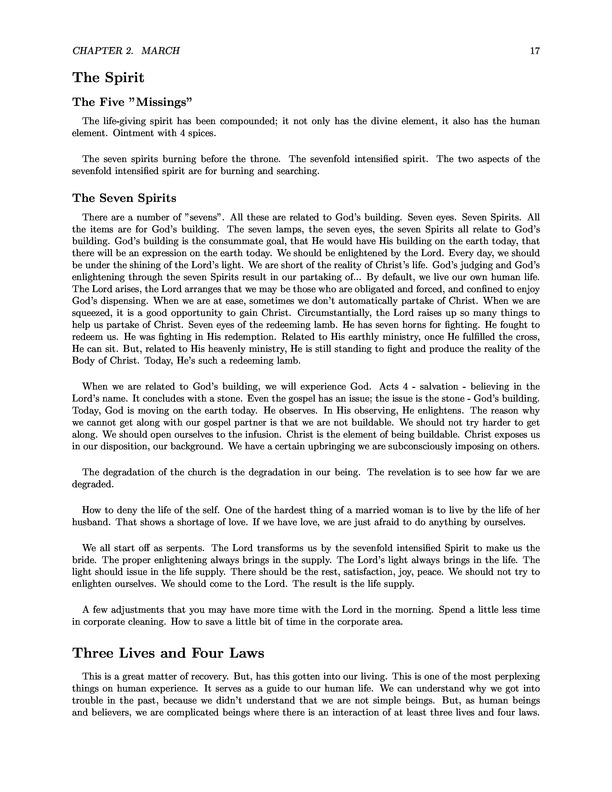 CHAPTER 2. MARCH 17

The Spirit

The Five "Missings"

The life-giving spirit has been compounded; it not only has the divine element, it also has the human element. Ointment with 4 spices.

The seven spirits burning before the throne. The sevenfold intensified spirit. The two aspects of the sevenfold intensified spirit are for burning and searching.

The Seven Spirits

There are a number of "sevens". All these are related to God's building. Seven eyes. Seven Spirits. All the items are for God's building. The seven lamps, the seven eyes, the seven Spirits all relate to God's building. God's building is the consummate goal, that He would have His building on the earth today, that there will be an expression on the earth today. We should be enlightened by the Lord. Every day, we should be under the shining of the Lord's light. We are short of the reality of Christ's life. God's judging and God's enlightening through the seven Spirits result in our partaking of... By default, we live our own human life. The Lord arises, the Lord arranges that we may be those who are obligated and forced, and confined to enjoy God's dispensing. When we are at ease, sometimes we don't automatically partake of Christ. When we are squeezed, it is a good opportunity to gain Christ. Circumstantially, the Lord raises up so many things to help us partake of Christ. Seven eyes of the redeeming lamb. He has seven horns for fighting. He fought to redeem us. He was fighting in His redemption. Related to His earthly ministry, once He fulfilled the cross, He can sit. But, related to His heavenly ministry, He is still standing to fight and produce the reality of the Body of Christ. Today, He's such a redeeming lamb.

When we are related to God's building, we will experience God. Acts 4 - salvation - believing in the Lord's name. It concludes with a stone. Even the gospel has an issue; the issue is the stone - God's building. Today, God is moving on the earth today. He observes. In His observing, He enlightens. The reason why we cannot get along with our gospel partner is that we are not buildable. We should not try harder to get along. We should open ourselves to the infusion. Christ is the element of being buildable. Christ exposes us in our disposition, our background. We have a certain upbringing we are subconsciously imposing on others.

The degradation of the church is the degradation in our being. The revelation is to see how far we are degraded.

How to deny the life of the self. One of the hardest thing of a married woman is to live by the life of her husband. That shows a shortage of love. If we have love, we are just afraid to do anything by ourselves.

We all start off as serpents. The Lord transforms us by the sevenfold intensified Spirit to make us the bride. The proper enlightening always brings in the supply. The Lord's light always brings in the life. The light should issue in the life supply. There should be the rest, satisfaction, joy, peace. We should not try to enlighten ourselves. We should come to the Lord. The result is the life supply.

A few adjustments that you may have more time with the Lord in the morning. Spend a little less time in corporate cleaning. How to save a little bit of time in the corporate area.

Three Lives and Four Laws

This is a great matter of recovery. But, has this gotten into our living. This is one of the most perplexing things on human experience. It serves as a guide to our human life. We can understand why we got into trouble in the past, because we didn't understand that we are not simple beings. But, as human beings and believers, we are complicated beings where there is an interaction of at least three lives and four laws.